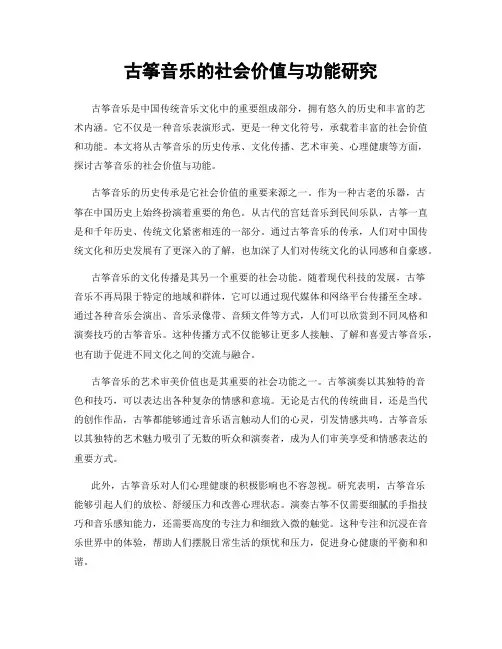 古筝音乐的社会价值与功能研究

古筝音乐是中国传统音乐文化中的重要组成部分，拥有悠久的历史和丰富的艺术内涵。它不仅是一种音乐表演形式，更是一种文化符号，承载着丰富的社会价值和功能。本文将从古筝音乐的历史传承、文化传播、艺术审美、心理健康等方面，探讨古筝音乐的社会价值与功能。

古筝音乐的历史传承是它社会价值的重要来源之一。作为一种古老的乐器，古筝在中国历史上始终扮演着重要的角色。从古代的宫廷音乐到民间乐队，古筝一直是和千年历史、传统文化紧密相连的一部分。通过古筝音乐的传承，人们对中国传统文化和历史发展有了更深入的了解，也加深了人们对传统文化的认同感和自豪感。

古筝音乐的文化传播是其另一个重要的社会功能。随着现代科技的发展，古筝音乐不再局限于特定的地域和群体，它可以通过现代媒体和网络平台传播至全球。通过各种音乐会演出、音乐录像带、音频文件等方式，人们可以欣赏到不同风格和演奏技巧的古筝音乐。这种传播方式不仅能够让更多人接触、了解和喜爱古筝音乐，也有助于促进不同文化之间的交流与融合。

古筝音乐的艺术审美价值也是其重要的社会功能之一。古筝演奏以其独特的音色和技巧，可以表达出各种复杂的情感和意境。无论是古代的传统曲目，还是当代的创作作品，古筝都能够通过音乐语言触动人们的心灵，引发情感共鸣。古筝音乐以其独特的艺术魅力吸引了无数的听众和演奏者，成为人们审美享受和情感表达的重要方式。

此外，古筝音乐对人们心理健康的积极影响也不容忽视。研究表明，古筝音乐能够引起人们的放松、舒缓压力和改善心理状态。演奏古筝不仅需要细腻的手指技巧和音乐感知能力，还需要高度的专注力和细致入微的触觉。这种专注和沉浸在音乐世界中的体验，帮助人们摆脱日常生活的烦忧和压力，促进身心健康的平衡和和谐。